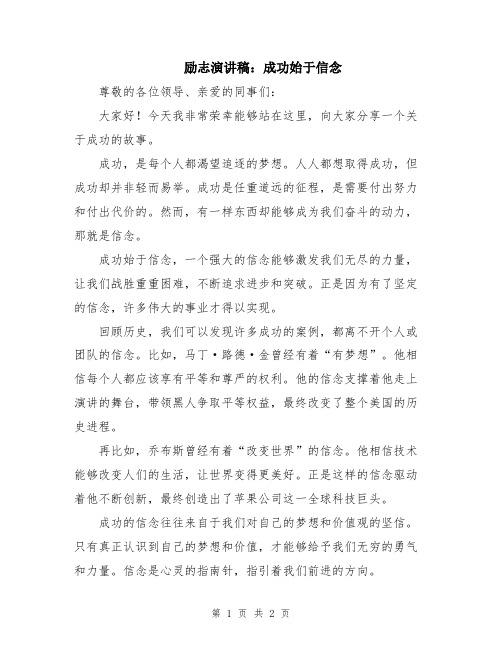 励志演讲稿：成功始于信念

尊敬的各位领导、亲爱的同事们：

大家好！今天我非常荣幸能够站在这里，向大家分享一个关于成功的故事。

成功，是每个人都渴望追逐的梦想。人人都想取得成功，但成功却并非轻而易举。成功是任重道远的征程，是需要付出努力和付出代价的。然而，有一样东西却能够成为我们奋斗的动力，那就是信念。

成功始于信念，一个强大的信念能够激发我们无尽的力量，让我们战胜重重困难，不断追求进步和突破。正是因为有了坚定的信念，许多伟大的事业才得以实现。

回顾历史，我们可以发现许多成功的案例，都离不开个人或团队的信念。比如，马丁·路德·金曾经有着“有梦想”。他相信每个人都应该享有平等和尊严的权利。他的信念支撑着他走上演讲的舞台，带领黑人争取平等权益，最终改变了整个美国的历史进程。

再比如，乔布斯曾经有着“改变世界”的信念。他相信技术能够改变人们的生活，让世界变得更美好。正是这样的信念驱动着他不断创新，最终创造出了苹果公司这一全球科技巨头。

成功的信念往往来自于我们对自己的梦想和价值观的坚信。只有真正认识到自己的梦想和价值，才能够给予我们无穷的勇气和力量。信念是心灵的指南针，指引着我们前进的方向。

第 1 页 共 2 页